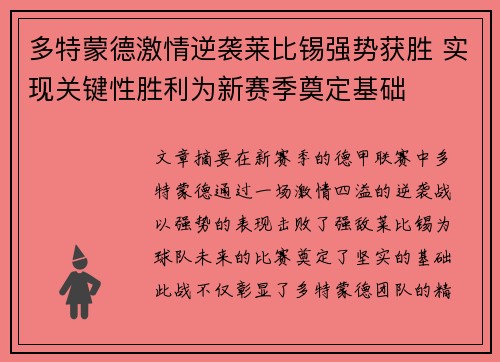 多特蒙德激情逆袭莱比锡强势获胜 实现关键性胜利为新赛季奠定基础

文章摘要在新赛季的德甲联赛中多特蒙德通过一场激情四溢的逆袭战以强势的表现击败了强敌莱比锡为球队未来的比赛奠定了坚实的基础此战不仅彰显了多特蒙德团队的精